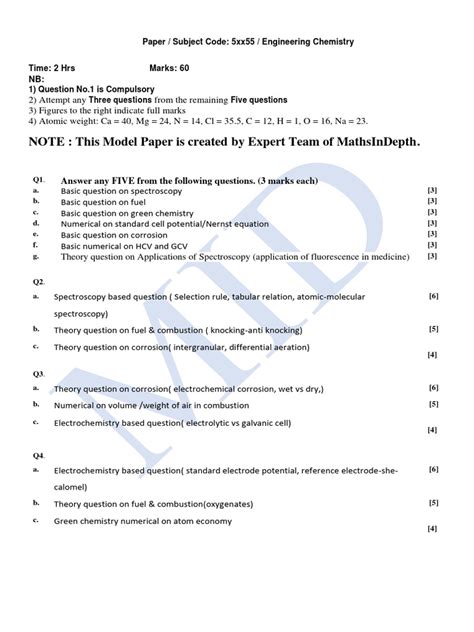 Paper / Subject Code: 5xx55 / Engineering Chemistry

Time: 2 Hrs Marks: 60

NB:

1) Question No.1 is Compulsory

2) Attempt any Three questions from the remaining Five questions

3) Figures to the right indicate full marks

4) Atomic weight: Ca = 40, Mg = 24, N = 14, Cl = 35.5, C = 12, H = 1, O = 16, Na = 23.

NOTE : This Model Paper is created by Expert Team of MathsInDepth.

Q1. Answer any FIVE from the following questions. (3 marks each)

a. Basic question on spectroscopy [3]

b. Basic question on fuel [3]

c. Basic question on green chemistry [3]

d. Numerical on standard cell potential/Nernst equation [3]

e. Basic question on corrosion [3]

f. Basic numerical on HCV and GCV [3]

g. Theory question on Applications of Spectroscopy (application of fluorescence in medicine) [3]

Q2.

a. Spectroscopy based question ( Selection rule, tabular relation, atomic-molecular spectroscopy) [6]

b. Theory question on fuel & combustion ( knocking-anti knocking) [5]

c. Theory question on corrosion( intergranular, differential aeration) [4]

Q3.

a. Theory question on corrosion( electrochemical corrosion, wet vs dry,) [6]

b. Numerical on volume /weight of air in combustion [5]

c. Electrochemistry based question( electrolytic vs galvanic cell) [4]

Q4.

a. Electrochemistry based question( standard electrode potential, reference electrode-she-calomel) [6]

b. Theory question on fuel & combustion(oxygenates) [5]

c. Green chemistry numerical on atom economy [4]

MID